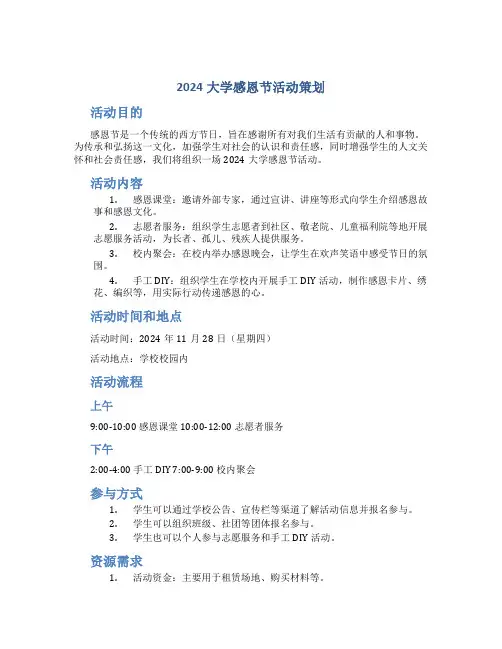 2024 大学感恩节活动策划

活动目的

感恩节是一个传统的西方节日，旨在感谢所有对我们生活有贡献的人和事物。为传承和弘扬这一文化，加强学生对社会的认识和责任感，同时增强学生的人文关怀和社会责任感，我们将组织一场 2024 大学感恩节活动。

活动内容

1. 感恩课堂：邀请外部专家，通过宣讲、讲座等形式向学生介绍感恩故事和感恩文化。

2. 志愿者服务：组织学生志愿者到社区、敬老院、儿童福利院等地开展志愿服务活动，为长者、孤儿、残疾人提供服务。

3. 校内聚会：在校内举办感恩晚会，让学生在欢声笑语中感受节日的氛围。

4. 手工 DIY：组织学生在学校内开展手工 DIY 活动，制作感恩卡片、绣花、编织等，用实际行动传递感恩的心。

活动时间和地点

活动时间：2024 年 11 月 28 日（星期四）

活动地点：学校校园内

活动流程

上午

9:00-10:00 感恩课堂 10:00-12:00 志愿者服务

下午

2:00-4:00 手工 DIY 7:00-9:00 校内聚会

参与方式

1. 学生可以通过学校公告、宣传栏等渠道了解活动信息并报名参与。
2. 学生可以组织班级、社团等团体报名参与。
3. 学生也可以个人参与志愿服务和手工 DIY 活动。

资源需求

1. 活动资金：主要用于租赁场地、购买材料等。